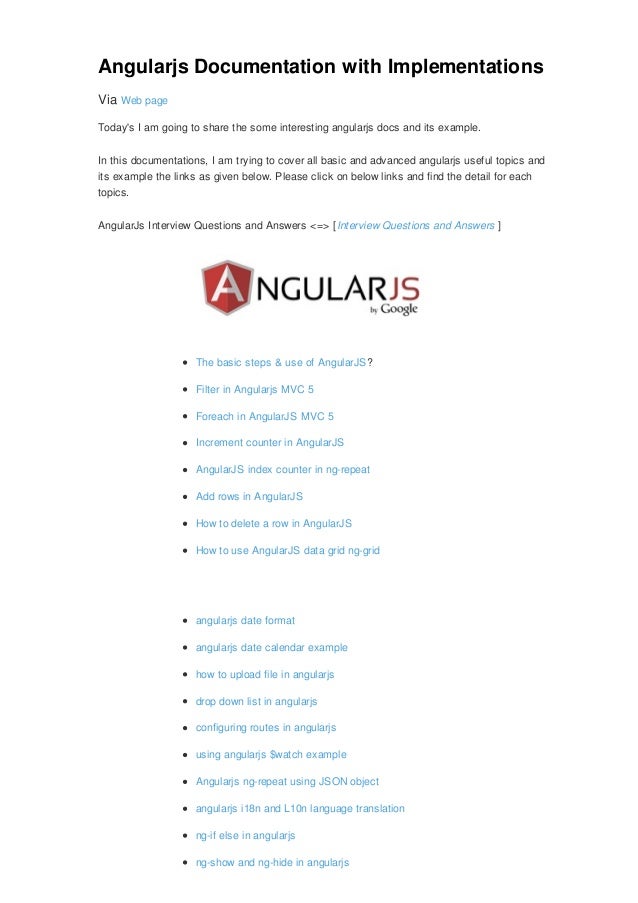 Angularjs Documentation with Implementations

Via Web page

Today's I am going to share the some interesting angularjs docs and its example.

In this documentations, I am trying to cover all basic and advanced angularjs useful topics and its example the links as given below. Please click on below links and find the detail for each topics.

AngularJs Interview Questions and Answers <=> [Interview Questions and Answers ]

ANGULARJS by Google

- The basic steps & use of AngularJS?
- Filter in Angularjs MVC 5
- Foreach in AngularJS MVC 5
- Increment counter in AngularJS
- AngularJS index counter in ng-repeat
- Add rows in AngularJS
- How to delete a row in AngularJS
- How to use AngularJS data grid ng-grid

- angularjs date format
- angularjs date calendar example
- how to upload file in angularjs
- drop down list in angularjs
- configuring routes in angularjs
- using angularjs $watch example
- Angularjs ng-repeat using JSON object
- angularjs i18n and L10n language translation
- ng-if else in angularjs
- ng-show and ng-hide in angularjs